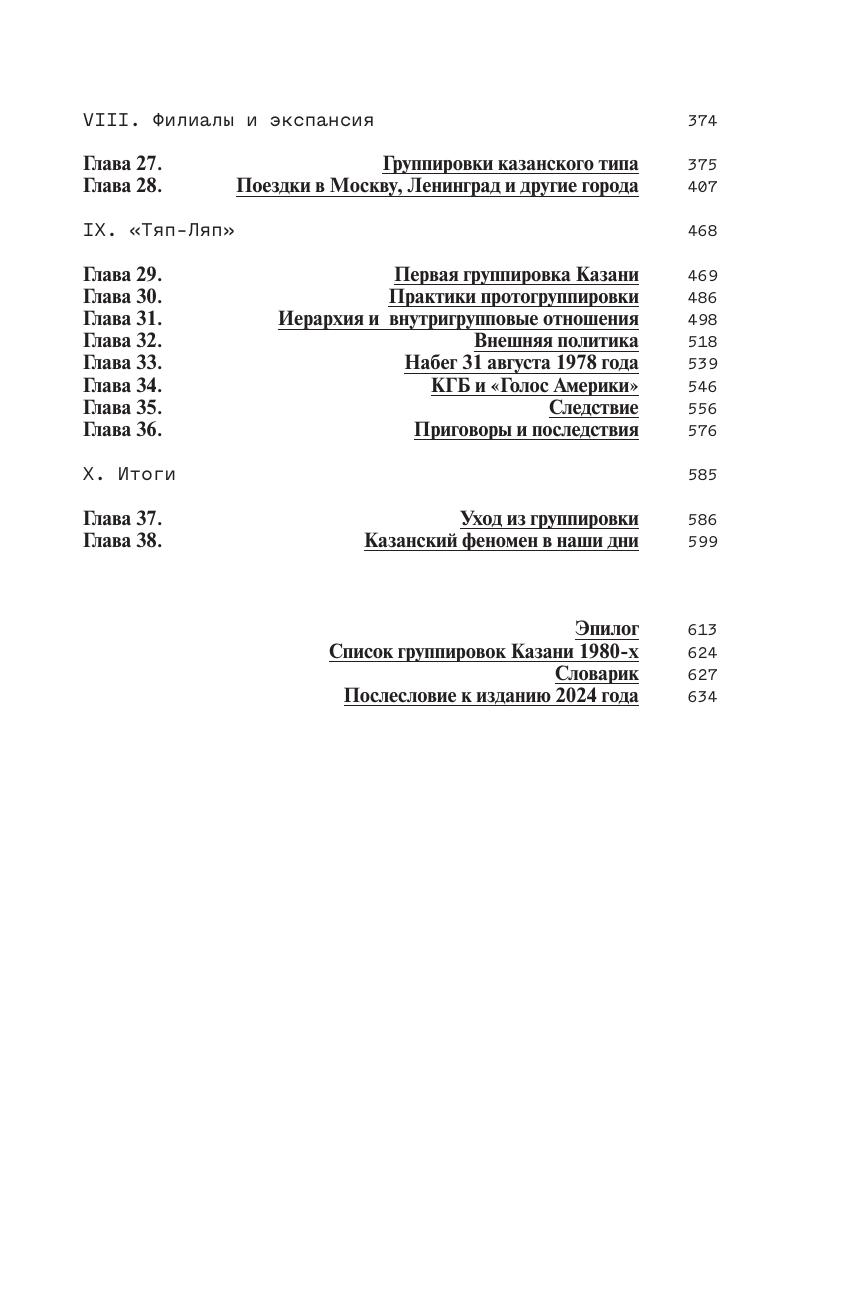 VIII. Филиалы и экспансия 374

Глава 27. Группировки казанского типа 375
Глава 28. Поездки в Москву, Ленинград и другие города 407

IX. «Тяп-Ляп» 468

Глава 29. Первая группировка Казани 469
Глава 30. Практики протогруппировки 486
Глава 31. Иерархия и внутригрупповые отношения 498
Глава 32. Внешняя политика 518
Глава 33. Набег 31 августа 1978 года 539
Глава 34. КГБ и «Голос Америки» 546
Глава 35. Следствие 556
Глава 36. Приговоры и последствия 576

X. Итоги 585

Глава 37. Уход из группировки 586
Глава 38. Казанский феномен в наши дни 599

Эпилог 613
Список группировок Казани 1980-х 624
Словарик 627
Послесловие к изданию 2024 года 634